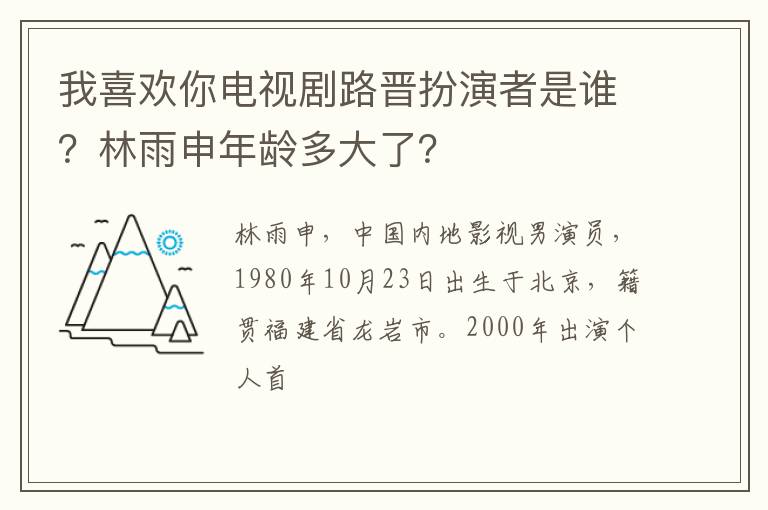 我喜欢你电视剧路晋扮演者是谁？林雨申年龄多大了？

林雨申，中国内地影视男演员，1980年10月23日出生于北京，籍贯福建省龙岩市。2000年出演个人首